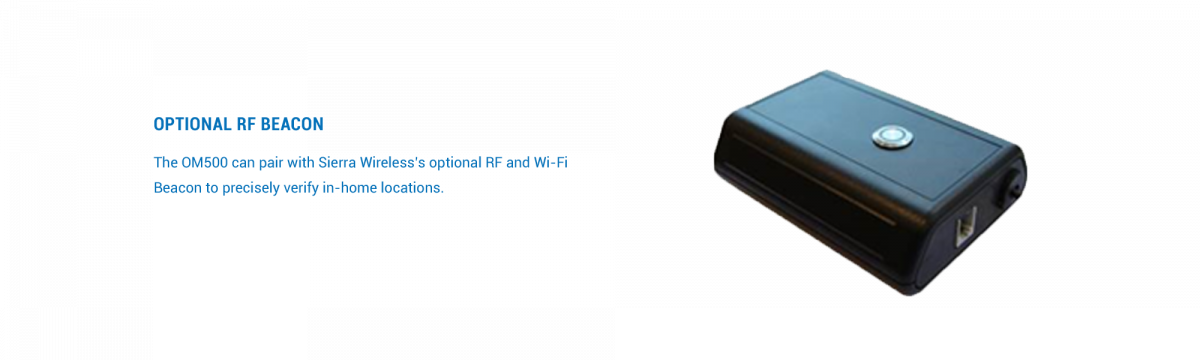 OPTIONAL RF BEACON

The OM500 can pair with Sierra Wireless's optional RF and Wi-Fi Beacon to precisely verify in-home locations.